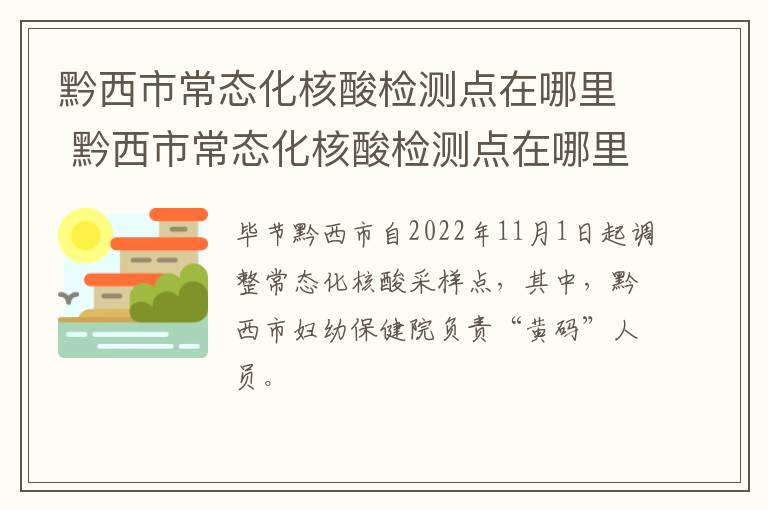 黔西市常态化核酸检测点在哪里
黔西市常态化核酸检测点在哪里

毕节黔西市自2022年11月1日起调整常态化核酸采样点，其中，黔西市妇幼保健院负责“黄码”人员。